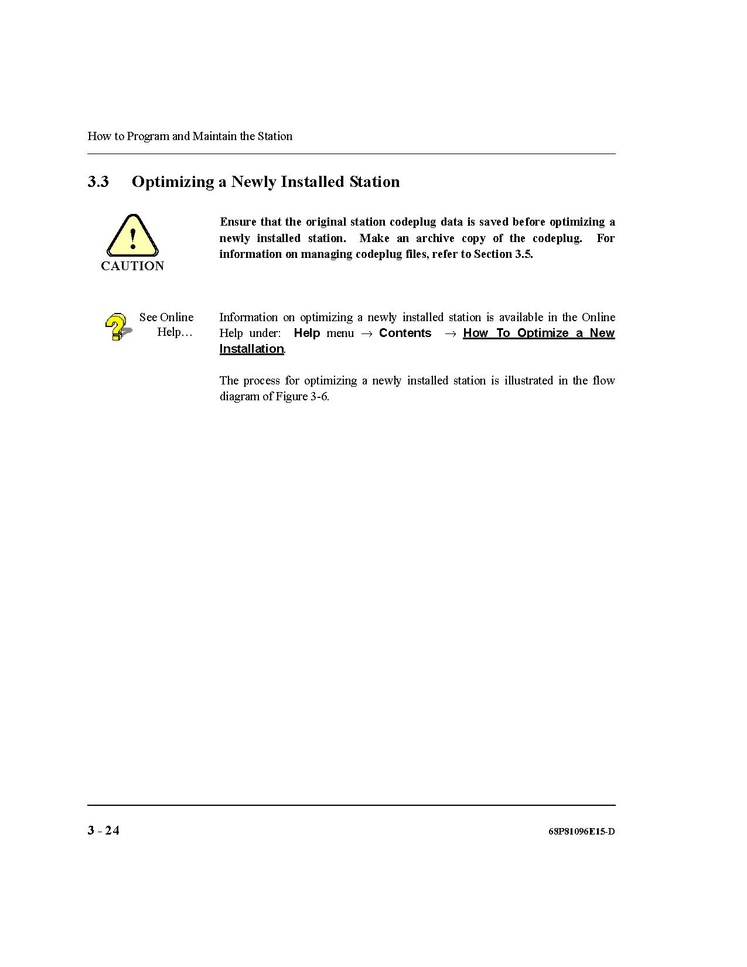 How to Program and Maintain the Station

3.3 Optimizing a Newly Installed Station

!
CAUTION

Ensure that the original station codeplug data is saved before optimizing a newly installed station. Make an archive copy of the codeplug. For information on managing codeplug files, refer to Section 3.5.

See Online Help…

Information on optimizing a newly installed station is available in the Online Help under: Help menu → Contents → How To Optimize a New Installation.

The process for optimizing a newly installed station is illustrated in the flow diagram of Figure 3-6.

3 - 24

68P81096E15-D